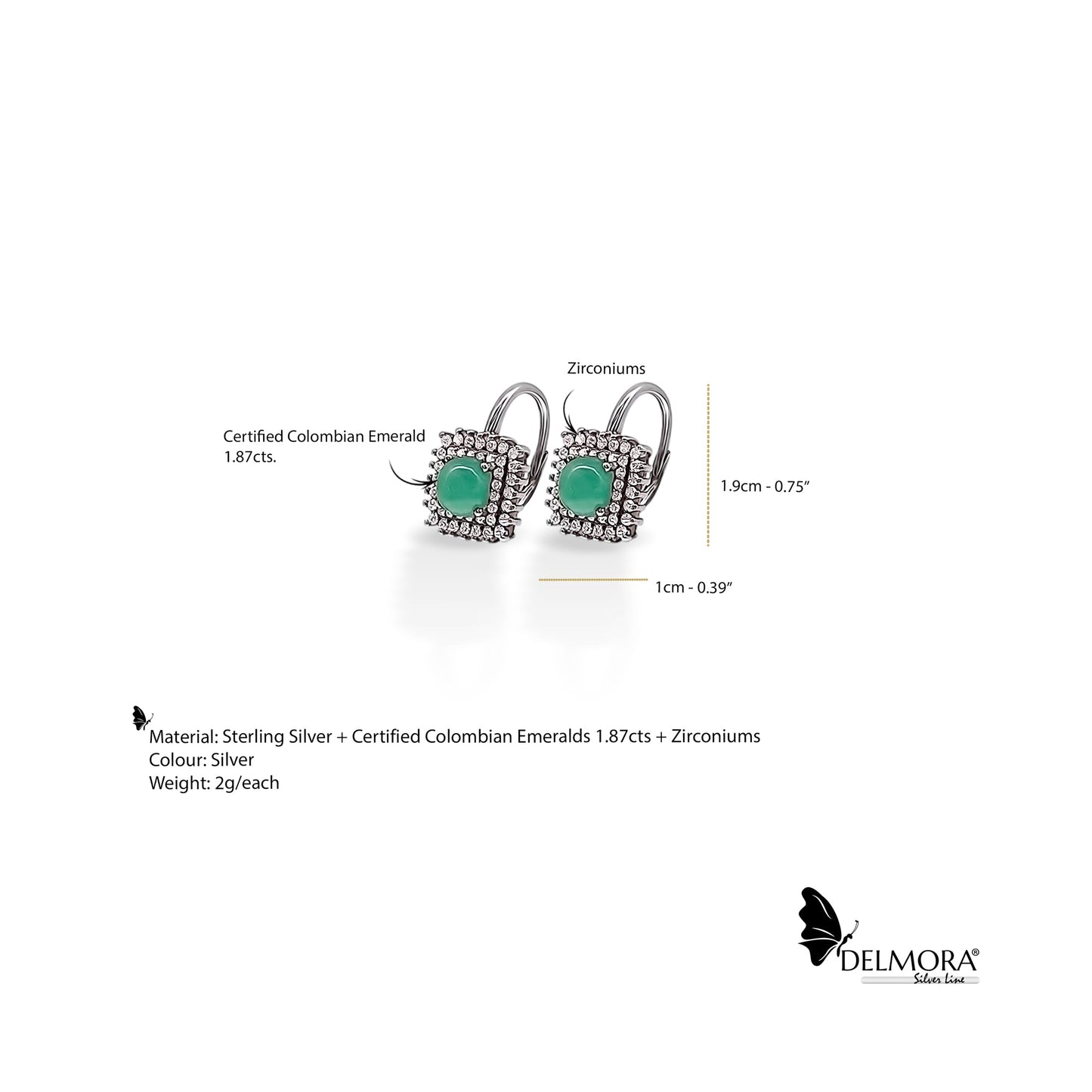 Zirconiums

Certified Colombian Emerald
1.87cts.

1.9cm - 0.75”

1cm - 0.39”

Material: Sterling Silver + Certified Colombian Emeralds 1.87cts + Zirconiums
Colour: Silver
Weight: 2g/each

DELMORA®
Silver Line